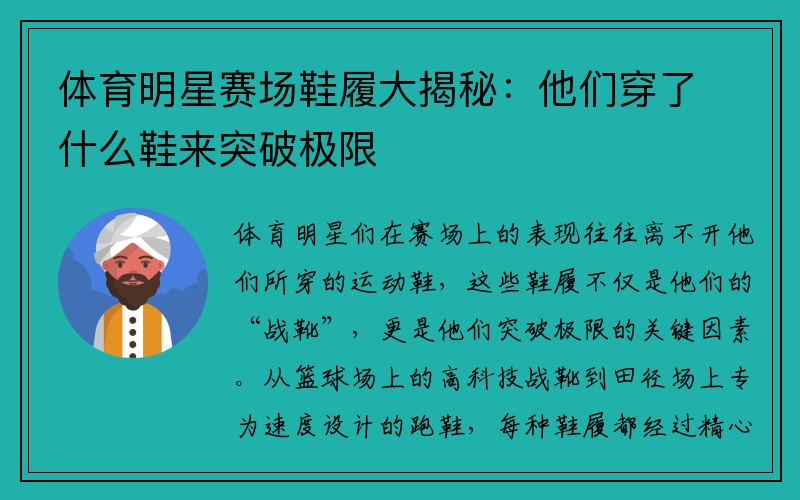 体育明星赛场鞋履大揭秘：他们穿了什么鞋来突破极限

体育明星们在赛场上的表现往往离不开他们所穿的运动鞋，这些鞋履不仅是他们的“战靴”，更是他们突破极限的关键因素。从篮球场上的高科技战靴到田径场上专为速度设计的跑鞋，每种鞋履都经过精心